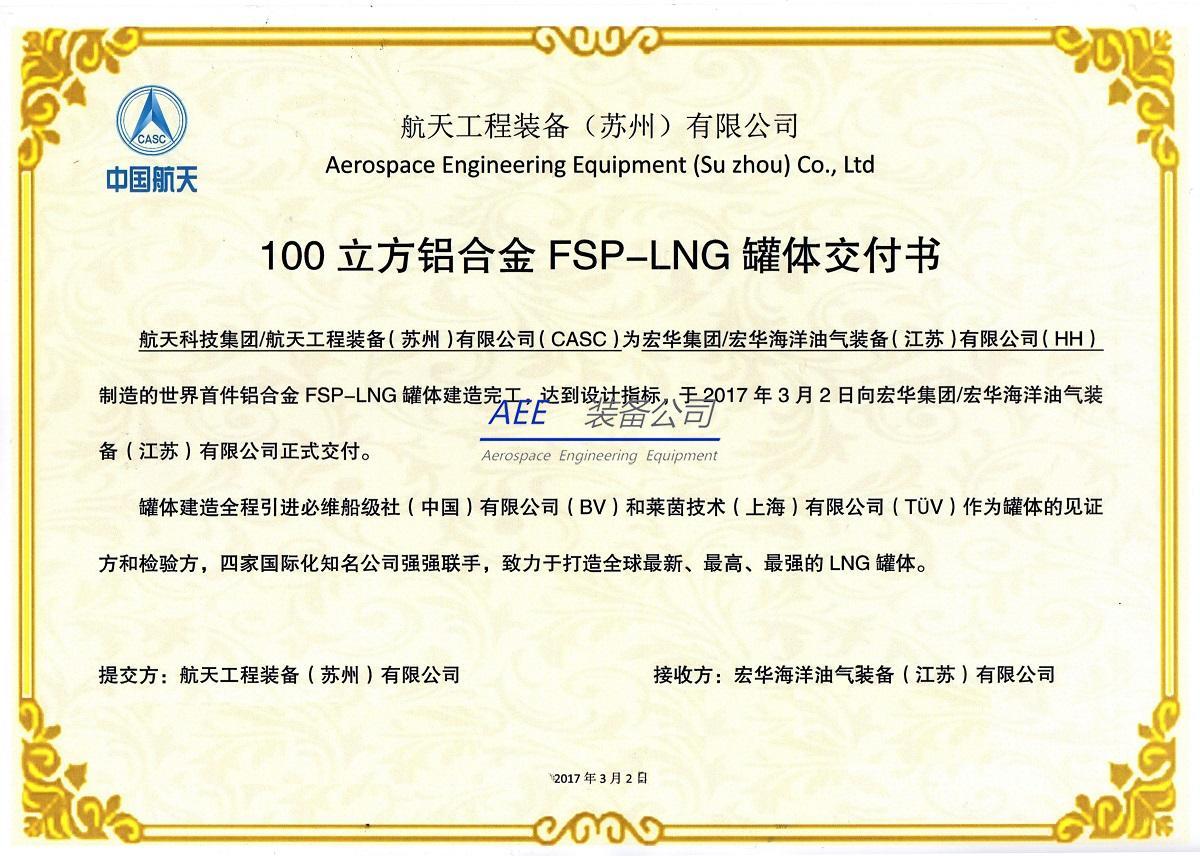 CASC
中国航天

航天工程装备（苏州）有限公司
Aerospace Engineering Equipment (Su zhou) Co., Ltd

100 立方铝合金 FSP-LNG 罐体交付书

航天科技集团/航天工程装备（苏州）有限公司（CASC）为宏华集团/宏华海洋油气装备（江苏）有限公司（HH）制造的世界首件铝合金 FSP-LNG 罐体建造完工，达到设计指标，于 2017 年 3 月 2 日向宏华集团/宏华海洋油气装备（江苏）有限公司正式交付。

AEE 装备公司
Aerospace Engineering Equipment

罐体建造全程引进必维船级社（中国）有限公司（BV）和莱茵技术（上海）有限公司（TÜV）作为罐体的见证方和检验方，四家国际化知名公司强强联手，致力于打造全球最新、最高、最强的 LNG 罐体。

提交方：航天工程装备（苏州）有限公司

接收方：宏华海洋油气装备（江苏）有限公司

2017 年 3 月 2 日